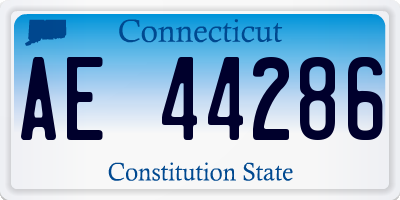 Connecticut

AE 44286

Constitution State